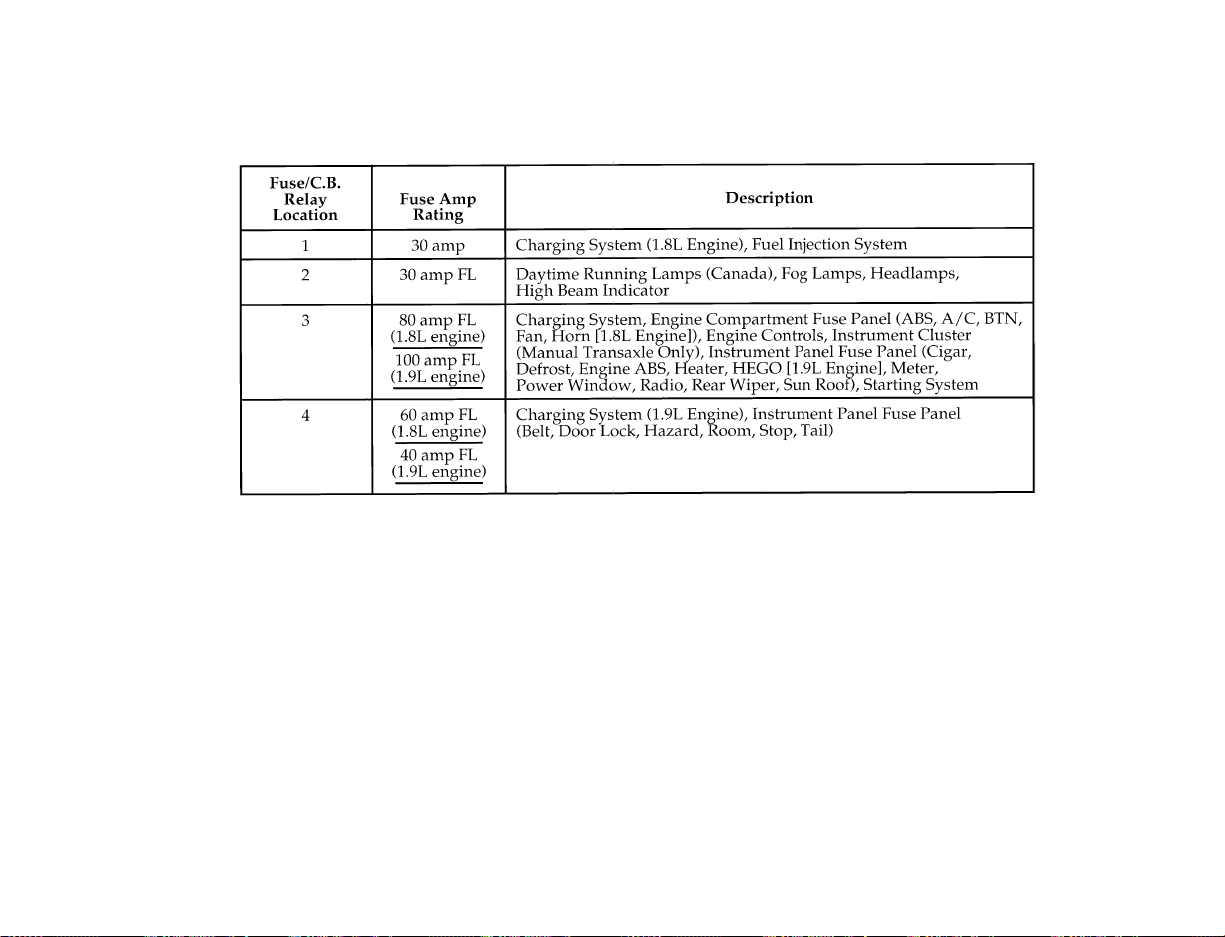 | Fuse/C.B. Relay Location | Fuse Amp Rating | Description |
|---|---|---|
| 1 | 30 amp | Charging System (1.8L Engine), Fuel Injection System |
| 2 | 30 amp FL | Daytime Running Lamps (Canada), Fog Lamps, Headlamps, High Beam Indicator |
| 3 | 80 amp FL (1.8L engine) 100 amp FL (1.9L engine) | Charging System, Engine Compartment Fuse Panel (ABS, A/C, BTN, Fan, Horn [1.8L Engine]), Engine Controls, Instrument Cluster (Manual Transaxle Only), Instrument Panel Fuse Panel (Cigar, Defrost, Engine ABS, Heater, HEGO [1.9L Engine], Meter, Power Window, Radio, Rear Wiper, Sun Roof), Starting System |
| 4 | 60 amp FL (1.8L engine) 40 amp FL (1.9L engine) | Charging System (1.9L Engine), Instrument Panel Fuse Panel (Belt, Door Lock, Hazard, Room, Stop, Tail) |